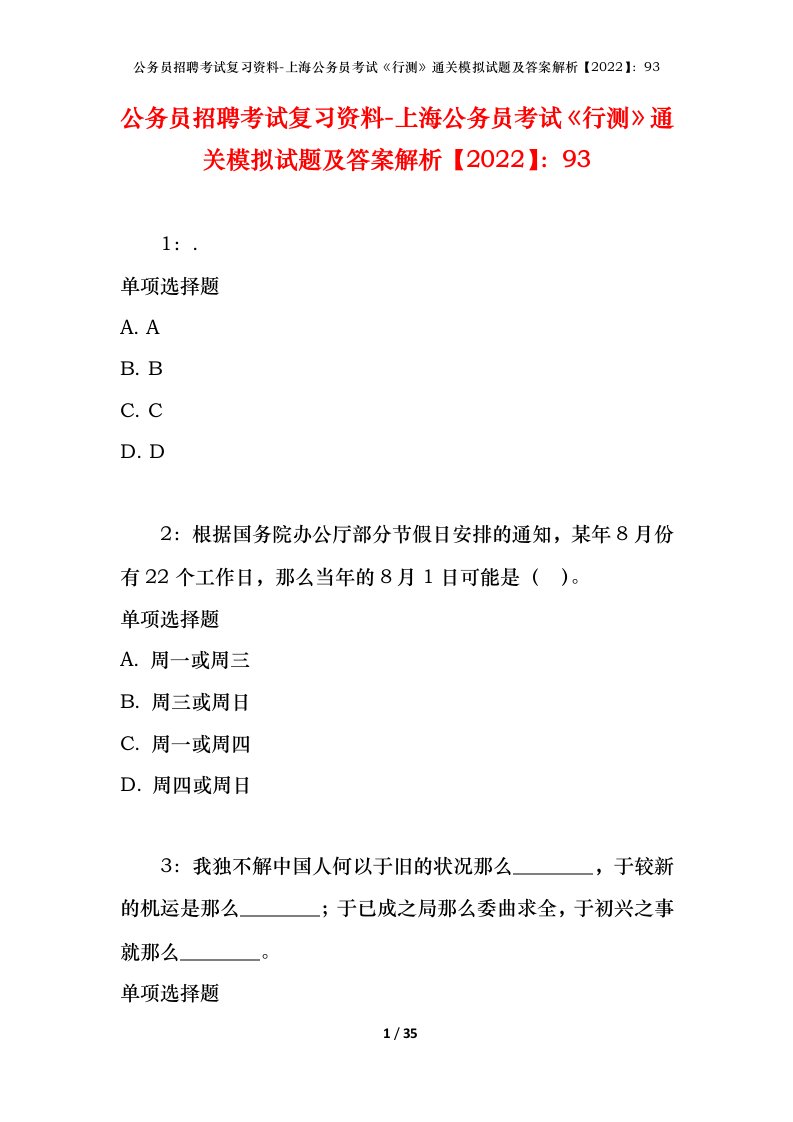 公务员招聘考试复习资料-上海公务员考试《行测》通关模拟试题及答案解析【2022】：93

公务员招聘考试复习资料-上海公务员考试《行测》通关模拟试题及答案解析【2022】：93

1：.

单项选择题

A. A

B. B

C. C

D. D

2：根据国务院办公厅部分节假日安排的通知，某年8月份有22个工作日，那么当年的8月1日可能是（ ）。

单项选择题

A. 周一或周三

B. 周三或周日

C. 周一或周四

D. 周四或周日

3：我独不解中国人何以于旧的状况那么________，于较新的机运是那么________；于已成之局那么委曲求全，于初兴之事就那么________。

单项选择题

1 / 35